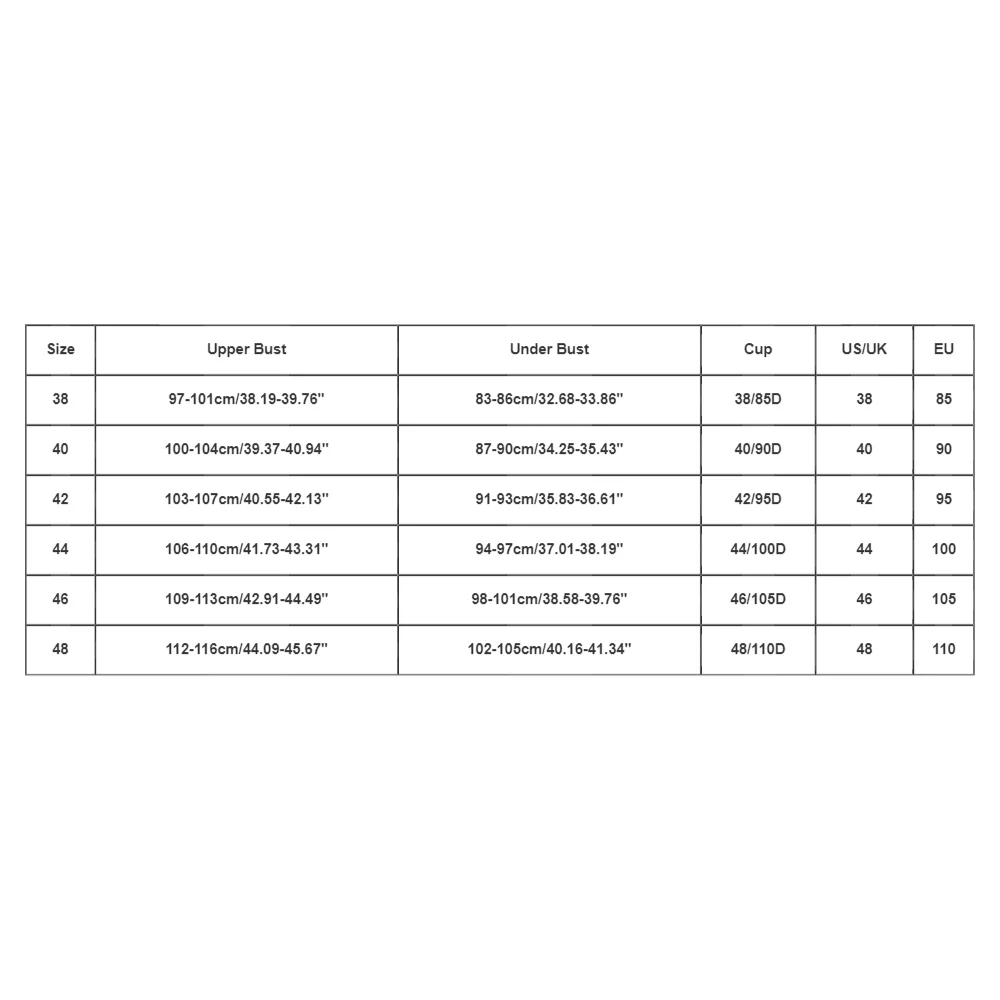 | Size | Upper Bust | Under Bust | Cup | US/UK | EU |
|---|---|---|---|---|---|
| 38 | 97-101cm/38.19-39.76'' | 83-86cm/32.68-33.86'' | 38/85D | 38 | 85 |
| 40 | 100-104cm/39.37-40.94'' | 87-90cm/34.25-35.43'' | 40/90D | 40 | 90 |
| 42 | 103-107cm/40.55-42.13'' | 91-93cm/35.83-36.61'' | 42/95D | 42 | 95 |
| 44 | 106-110cm/41.73-43.31'' | 94-97cm/37.01-38.19'' | 44/100D | 44 | 100 |
| 46 | 109-113cm/42.91-44.49'' | 98-101cm/38.58-39.76'' | 46/105D | 46 | 105 |
| 48 | 112-116cm/44.09-45.67'' | 102-105cm/40.16-41.34'' | 48/110D | 48 | 110 |